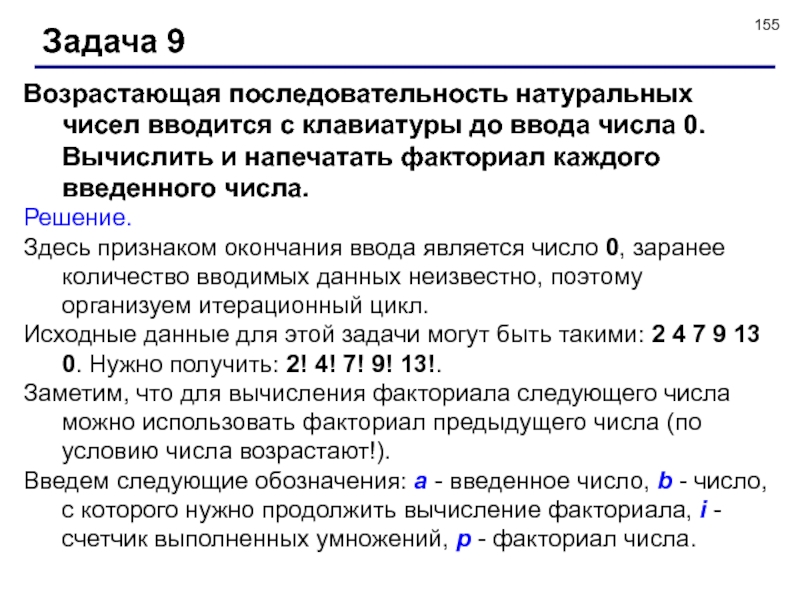 155

Задача 9

Возрастающая последовательность натуральных чисел вводится с клавиатуры до ввода числа 0. Вычислить и напечатать факториал каждого введенного числа.

Решение.

Здесь признаком окончания ввода является число 0, заранее количество вводимых данных неизвестно, поэтому организуем итерационный цикл.

Исходные данные для этой задачи могут быть такими: 2 4 7 9 13 0. Нужно получить: 2! 4! 7! 9! 13!.

Заметим, что для вычисления факториала следующего числа можно использовать факториал предыдущего числа (по условию числа возрастают!).

Введем следующие обозначения: a - введенное число, b - число, с которого нужно продолжить вычисление факториала, i - счетчик выполненных умножений, p - факториал числа.